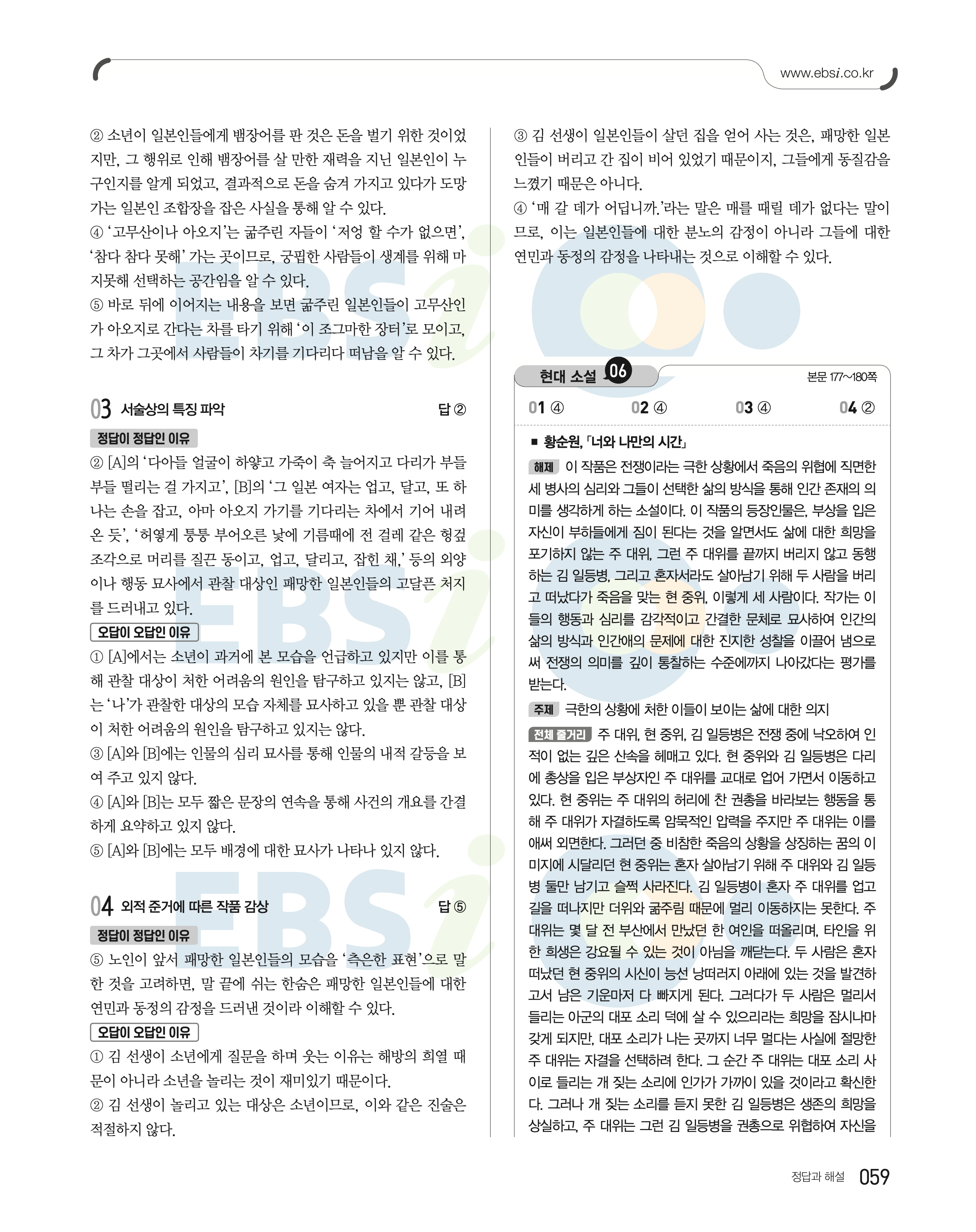 www.ebsi.co.kr

② 소년이 일본인들에게 뱀장어를 판 것은 돈을 벌기 위한 것이었지만, 그 행위로 인해 뱀장어를 살 만한 재력을 지닌 일본인이 누구인지를 알게 되었고, 결과적으로 돈을 숨겨 가지고 있다가 도망가는 일본인 조합장을 잡은 사실을 통해 알 수 있다.
④ '고무산이나 아오지'는 굶주린 자들이 '저엉 할 수가 없으면', '참다 참다 못해' 가는 곳이므로, 궁핍한 사람들이 생계를 위해 마지못해 선택하는 공간임을 알 수 있다.
⑤ 바로 뒤에 이어지는 내용을 보면 굶주린 일본인들이 고무산인가 아오지로 간다는 차를 타기 위해 '이 조그마한 장터'로 모이고, 그 차가 그곳에서 사람들이 차기를 기다리다 떠남을 알 수 있다.

03 서술상의 특징 파악 답 ②

정답이 정답인 이유
② [A]의 '다아들 얼굴이 하얗고 가죽이 축 늘어지고 다리가 부들부들 떨리는 걸 가지고', [B]의 '그 일본 여자는 업고, 달고, 또 하나는 손을 잡고, 아마 아오지 가기를 기다리는 차에서 기어 내려온 듯', '허옇게 퉁퉁 부어오른 낯에 기름때에 전 걸레 같은 헝겊 조각으로 머리를 질끈 동이고, 업고, 달리고, 잡힌 채,' 등의 외양이나 행동 묘사에서 관찰 대상인 패망한 일본인들의 고달픈 처지를 드러내고 있다.

오답이 오답인 이유
① [A]에서는 소년이 과거에 본 모습을 언급하고 있지만 이를 통해 관찰 대상이 처한 어려움의 원인을 탐구하고 있지는 않고, [B]는 '나'가 관찰한 대상의 모습 자체를 묘사하고 있을 뿐 관찰 대상이 처한 어려움의 원인을 탐구하고 있지는 않다.
③ [A]와 [B]에는 인물의 심리 묘사를 통해 인물의 내적 갈등을 보여 주고 있지 않다.
④ [A]와 [B]는 모두 짧은 문장의 연속을 통해 사건의 개요를 간결하게 요약하고 있지 않다.
⑤ [A]와 [B]에는 모두 배경에 대한 묘사가 나타나 있지 않다.

04 외적 준거에 따른 작품 감상 답 ⑤

정답이 정답인 이유
⑤ 노인이 앞서 패망한 일본인들의 모습을 '측은한 표현'으로 말한 것을 고려하면, 말 끝에 쉬는 한숨은 패망한 일본인들에 대한 연민과 동정의 감정을 드러낸 것이라 이해할 수 있다.

오답이 오답인 이유
① 김 선생이 소년에게 질문을 하며 웃는 이유는 해방의 희열 때문이 아니라 소년을 놀리는 것이 재미있기 때문이다.
② 김 선생이 놀리고 있는 대상은 소년이므로, 이와 같은 진술은 적절하지 않다.

③ 김 선생이 일본인들이 살던 집을 얻어 사는 것은, 패망한 일본인들이 버리고 간 집이 비어 있었기 때문이지, 그들에게 동질감을 느꼈기 때문은 아니다.
④ '매 갈 데가 어딥니까.'라는 말은 매를 때릴 데가 없다는 말이므로, 이는 일본인들에 대한 분노의 감정이 아니라 그들에 대한 연민과 동정의 감정을 나타내는 것으로 이해할 수 있다.

현대 소설 06 본문 177~180쪽

01 ④ 02 ④ 03 ④ 04 ②

■ 황순원, 「너와 나만의 시간」
해제 이 작품은 전쟁이라는 극한 상황에서 죽음의 위협에 직면한 세 병사의 심리와 그들이 선택한 삶의 방식을 통해 인간 존재의 의미를 생각하게 하는 소설이다. 이 작품의 등장인물은, 부상을 입은 자신이 부하들에게 짐이 된다는 것을 알면서도 삶에 대한 희망을 포기하지 않는 주 대위, 그런 주 대위를 끝까지 버리지 않고 동행하는 김 일등병, 그리고 혼자서라도 살아남기 위해 두 사람을 버리고 떠났다가 죽음을 맞는 현 중위, 이렇게 세 사람이다. 작가는 이들의 행동과 심리를 감각적이고 간결한 문체로 묘사하여 인간의 삶의 방식과 인간애의 문제에 대한 진지한 성찰을 이끌어 냄으로써 전쟁의 의미를 깊이 통찰하는 수준에까지 나아갔다는 평가를 받는다.
주제 극한의 상황에 처한 이들이 보이는 삶에 대한 의지
전체 줄거리 주 대위, 현 중위, 김 일등병은 전쟁 중에 낙오하여 인적이 없는 깊은 산속을 헤매고 있다. 현 중위와 김 일등병은 다리에 총상을 입은 부상자인 주 대위를 교대로 업어 가면서 이동하고 있다. 현 중위는 주 대위의 허리에 찬 권총을 바라보는 행동을 통해 주 대위가 자결하도록 암묵적인 압력을 주지만 주 대위는 이를 애써 외면한다. 그러던 중 비참한 죽음의 상황을 상징하는 꿈의 이미지에 시달리던 현 중위는 혼자 살아남기 위해 주 대위와 김 일등병 둘만 남기고 슬쩍 사라진다. 김 일등병이 혼자 주 대위를 업고 길을 떠나지만 더위와 굶주림 때문에 멀리 이동하지는 못한다. 주 대위는 몇 달 전 부산에서 만났던 한 여인을 떠올리며, 타인을 위한 희생은 강요될 수 있는 것이 아님을 깨닫는다. 두 사람은 혼자 떠났던 현 중위의 시신이 능선 낭떠러지 아래에 있는 것을 발견하고서 남은 기운마저 다 빠지게 된다. 그러다가 두 사람은 멀리서 들리는 아군의 대포 소리 덕에 살 수 있으리라는 희망을 잠시나마 갖게 되지만, 대포 소리가 나는 곳까지 너무 멀다는 사실에 절망한 주 대위는 자결을 선택하려 한다. 그 순간 주 대위는 대포 소리 사이로 들리는 개 짖는 소리에 인가가 가까이 있을 것이라고 확신한다. 그러나 개 짖는 소리를 듣지 못한 김 일등병은 생존의 희망을 상실하고, 주 대위는 그런 김 일등병을 권총으로 위협하여 자신을

정답과 해설 059